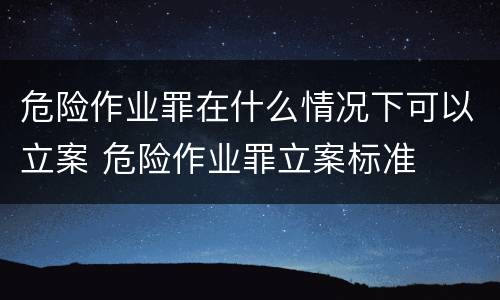 危险作业罪在什么情况下可以立案 危险作业罪立案标准